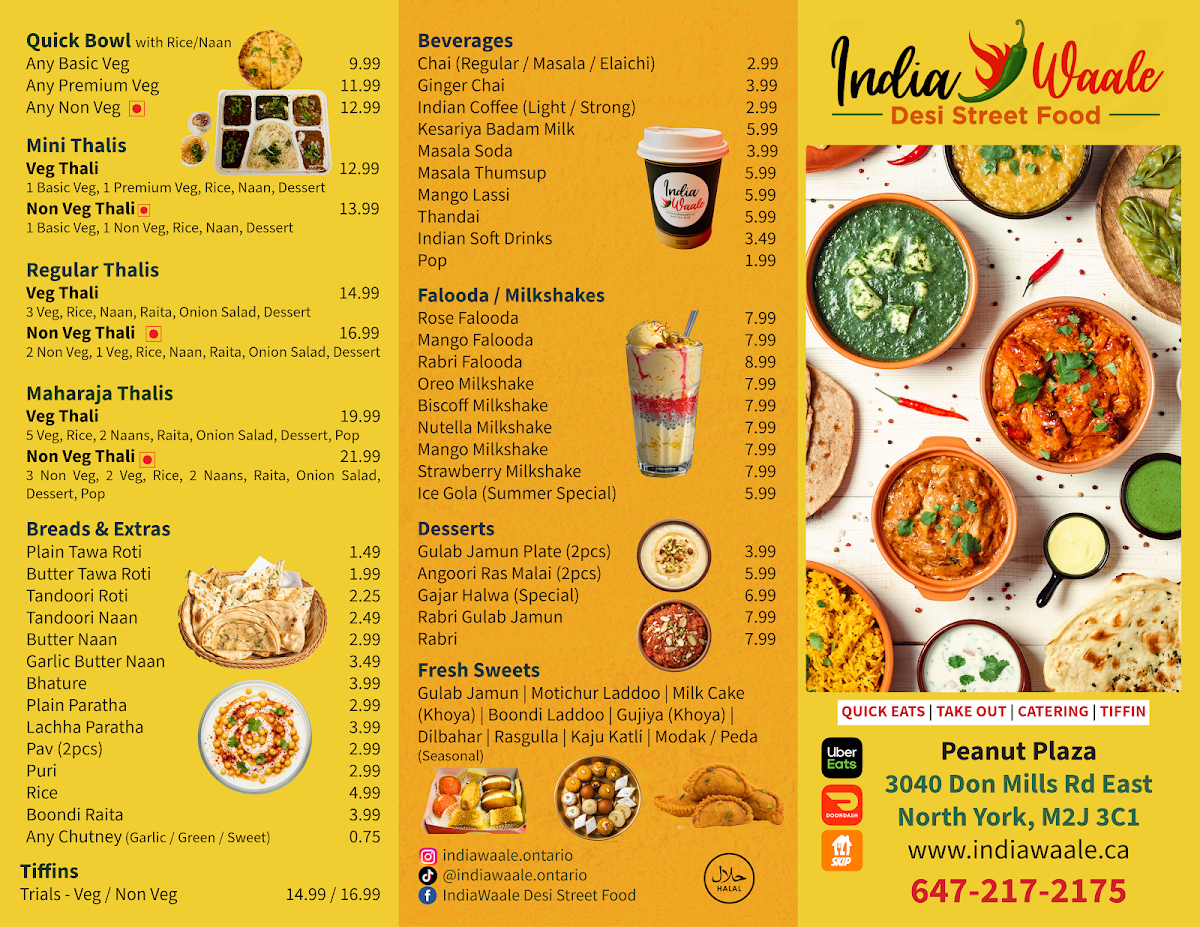 Quick Bowl with Rice/Naan
Any Basic Veg 9.99
Any Premium Veg 11.99
Any Non Veg 12.99

Mini Thalis
Veg Thali 12.99
1 Basic Veg, 1 Premium Veg, Rice, Naan, Dessert
Non Veg Thali 13.99
1 Basic Veg, 1 Non Veg, Rice, Naan, Dessert

Regular Thalis
Veg Thali 14.99
3 Veg, Rice, Naan, Raita, Onion Salad, Dessert
Non Veg Thali 16.99
2 Non Veg, 1 Veg, Rice, Naan, Raita, Onion Salad, Dessert

Maharaja Thalis
Veg Thali 19.99
5 Veg, Rice, 2 Naans, Raita, Onion Salad, Dessert, Pop
Non Veg Thali 21.99
3 Non Veg, 2 Veg, Rice, 2 Naans, Raita, Onion Salad, Dessert, Pop

Breads & Extras
Plain Tawa Roti 1.49
Butter Tawa Roti 1.99
Tandoori Roti 2.25
Tandoori Naan 2.49
Butter Naan 2.99
Garlic Butter Naan 3.49
Bhature 3.99
Plain Paratha 2.99
Lachha Paratha 3.99
Pav (2pcs) 2.99
Puri 2.99
Rice 4.99
Boondi Raita 3.99
Any Chutney (Garlic / Green / Sweet) 0.75

Tiffins
Trials - Veg / Non Veg 14.99 / 16.99

Beverages
Chai (Regular / Masala / Elaichi) 2.99
Ginger Chai 3.99
Indian Coffee (Light / Strong) 2.99
Kesariya Badam Milk 5.99
Masala Soda 3.99
Masala Thumsup 5.99
Mango Lassi 5.99
Thandai 5.99
Indian Soft Drinks 3.49
Pop 1.99

India Waale

Falooda / Milkshakes
Rose Falooda 7.99
Mango Falooda 7.99
Rabri Falooda 8.99
Oreo Milkshake 7.99
Biscoff Milkshake 7.99
Nutella Milkshake 7.99
Mango Milkshake 7.99
Strawberry Milkshake 7.99
Ice Gola (Summer Special) 5.99

Desserts
Gulab Jamun Plate (2pcs) 3.99
Angoori Ras Malai (2pcs) 5.99
Gajar Halwa (Special) 6.99
Rabri Gulab Jamun 7.99
Rabri 7.99

Fresh Sweets
Gulab Jamun | Motichur Laddoo | Milk Cake (Khoya) | Boondi Laddoo | Gujiya (Khoya) | Dilbahar | Rasgulla | Kaju Katli | Modak / Peda (Seasonal)

indiawaale.ontario
@indiawaale.ontario
IndiaWaale Desi Street Food
حلال HALAL

India Waale
Desi Street Food

QUICK EATS | TAKE OUT | CATERING | TIFFIN

Uber Eats
DOORDASH
SKIP

Peanut Plaza
3040 Don Mills Rd East
North York, M2J 3C1
www.indiawaale.ca
647-217-2175